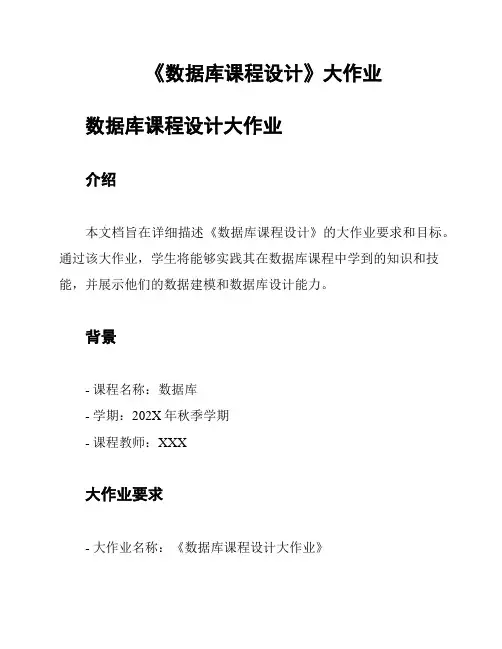 《数据库课程设计》大作业

数据库课程设计大作业

介绍

本文档旨在详细描述《数据库课程设计》的大作业要求和目标。通过该大作业，学生将能够实践其在数据库课程中学到的知识和技能，并展示他们的数据建模和数据库设计能力。

背景

- 课程名称：数据库
- 学期：202X 年秋季学期
- 课程教师：XXX

大作业要求

- 大作业名称：《数据库课程设计大作业》